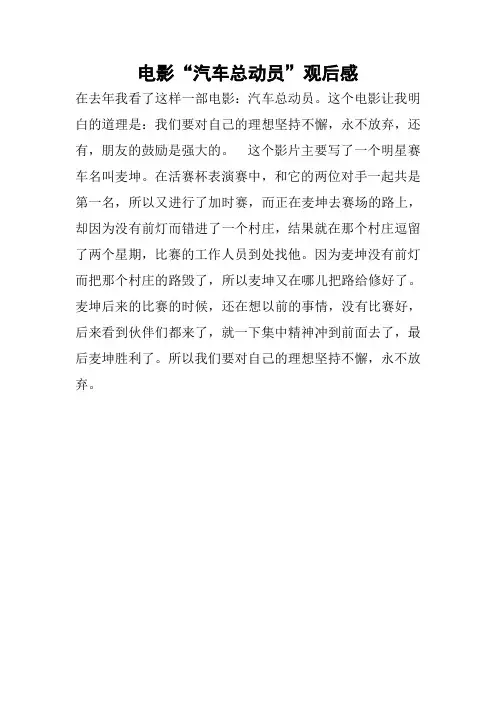 电影“汽车总动员”观后感

在去年我看了这样一部电影：汽车总动员。这个电影让我明白的道理是：我们要对自己的理想坚持不懈，永不放弃，还有，朋友的鼓励是强大的。　这个影片主要写了一个明星赛车名叫麦坤。在活赛杯表演赛中，和它的两位对手一起共是第一名，所以又进行了加时赛，而正在麦坤去赛场的路上，却因为没有前灯而错进了一个村庄，结果就在那个村庄逗留了两个星期，比赛的工作人员到处找他。因为麦坤没有前灯而把那个村庄的路毁了，所以麦坤又在哪儿把路给修好了。麦坤后来的比赛的时候，还在想以前的事情，没有比赛好，后来看到伙伴们都来了，就一下集中精神冲到前面去了，最后麦坤胜利了。所以我们要对自己的理想坚持不懈，永不放弃。